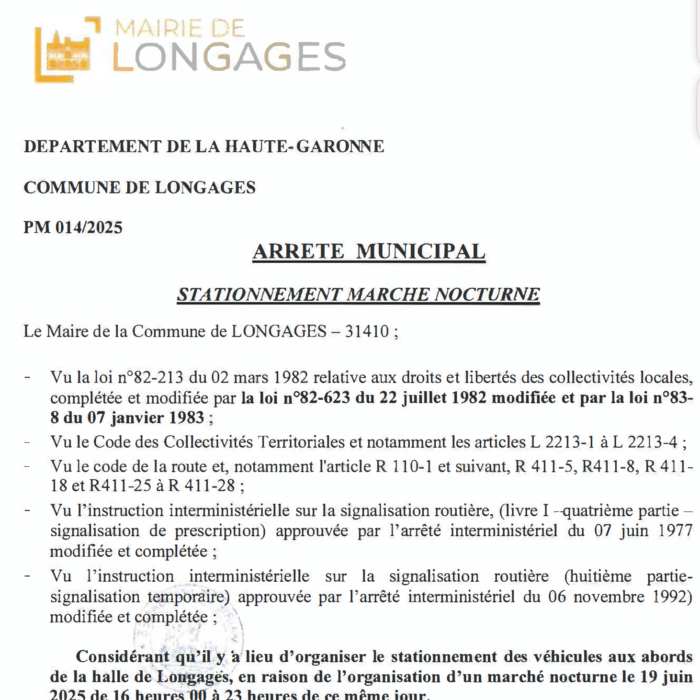 MAIRIE DE
LONGAGES

DEPARTEMENT DE LA HAUTE-GARONNE

COMMUNE DE LONGAGES

PM 014/2025

ARRETE MUNICIPAL

STATIONNEMENT MARCHE NOCTURNE

Le Maire de la Commune de LONGAGES – 31410 ;

- Vu la loi n°82-213 du 02 mars 1982 relative aux droits et libertés des collectivités locales, complétée et modifiée par la loi n°82-623 du 22 juillet 1982 modifiée et par la loi n°83-8 du 07 janvier 1983 ;
- Vu le Code des Collectivités Territoriales et notamment les articles L 2213-1 à L 2213-4 ;
- Vu le code de la route et, notamment l'article R 110-1 et suivant, R 411-5, R411-8, R 411-18 et R411-25 à R 411-28 ;
- Vu l'instruction interministérielle sur la signalisation routière, (livre I –quatrième partie – signalisation de prescription) approuvée par l'arrêté interministériel du 07 juin 1977 modifiée et complétée ;
- Vu l'instruction interministérielle sur la signalisation routière (huitième partie-signalisation temporaire) approuvée par l'arrêté interministériel du 06 novembre 1992) modifiée et complétée ;

Considérant qu'il y a lieu d'organiser le stationnement des véhicules aux abords de la halle de Longages, en raison de l'organisation d'un marché nocturne le 19 juin 2025 de 16 heures 00 à 23 heures de ce même jour.